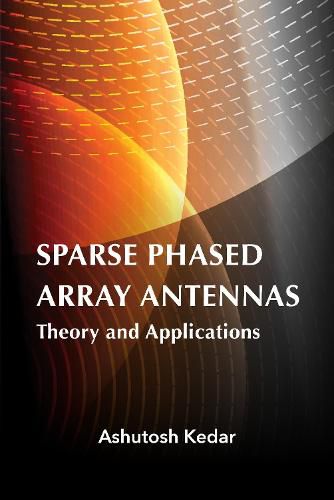 SPARSE PHASED ARRAY ANTENNAS
Theory and Applications

Ashutosh Kedar